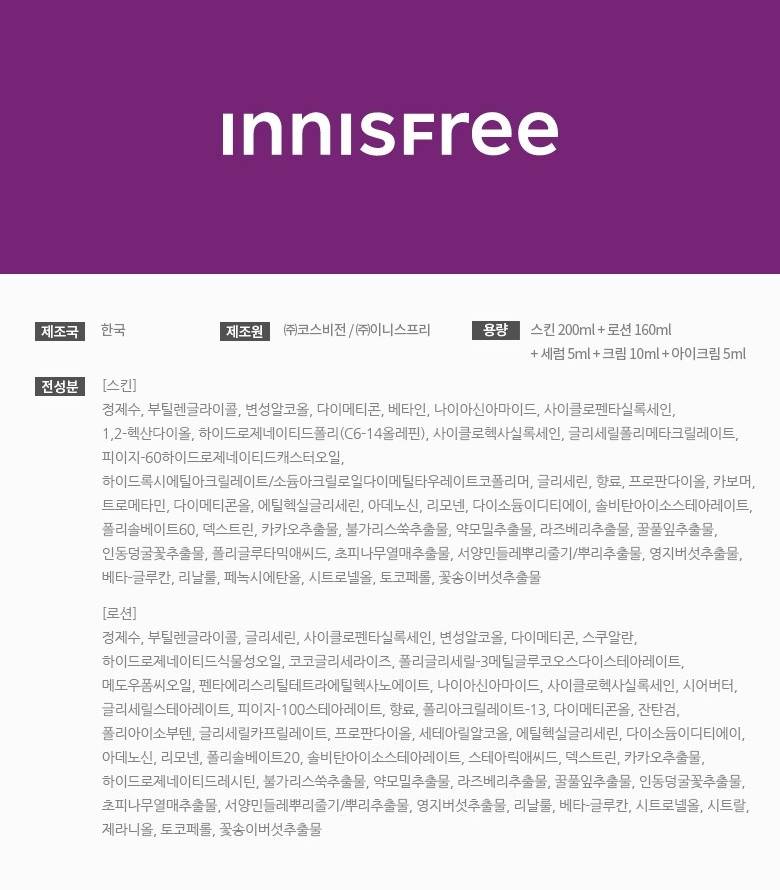 innisfree

제조국 한국

제조원 ㈜코스비전 / ㈜이니스프리

용량 스킨 200ml + 로션 160ml + 세럼 5ml + 크림 10ml + 아이크림 5ml

전성분 [스킨]
정제수, 부틸렌글라이콜, 변성알코올, 다이메티콘, 베타인, 나이아신아마이드, 사이클로펜타실록세인, 1,2-헥산다이올, 하이드로제네이티드폴리(C6-14올레핀), 사이클로헥사실록세인, 글리세릴폴리메타크릴레이트, 피이지-60하이드로제네이티드캐스터오일, 하이드록시에틸아크릴레이트/소듐아크릴로일다이메틸타우레이트코폴리머, 글리세린, 향료, 프로판다이올, 카보머, 트로메타민, 다이메티콘올, 에틸헥실글리세린, 아데노신, 리모넨, 다이소듐이디티에이, 솔비탄아이소스테아레이트, 폴리솔베이트60, 덱스트린, 카카오추출물, 불가리스쑥추출물, 약모밀추출물, 라즈베리추출물, 꿀풀잎추출물, 인동덩굴꽃추출물, 폴리글루타믹애씨드, 초피나무열매추출물, 서양민들레뿌리줄기/뿌리추출물, 영지버섯추출물, 베타-글루칸, 리날룰, 페녹시에탄올, 시트로넬올, 토코페롤, 꽃송이버섯추출물

[로션]
정제수, 부틸렌글라이콜, 글리세린, 사이클로펜타실록세인, 변성알코올, 다이메티콘, 스쿠알란, 하이드로제네이티드식물성오일, 코코글리세라이즈, 폴리글리세릴-3메틸글루코오스다이스테아레이트, 메도우폼씨오일, 펜타에리스리틸테트라에틸헥사노에이트, 나이아신아마이드, 사이클로헥사실록세인, 시어버터, 글리세릴스테아레이트, 피이지-100스테아레이트, 향료, 폴리아크릴레이트-13, 다이메티콘올, 잔탄검, 폴리아이소부텐, 글리세릴카프릴레이트, 프로판다이올, 세테아릴알코올, 에틸헥실글리세린, 다이소듐이디티에이, 아데노신, 리모넨, 폴리솔베이트20, 솔비탄아이소스테아레이트, 스테아릭애씨드, 덱스트린, 카카오추출물, 하이드로제네이티드레시틴, 불가리스쑥추출물, 약모밀추출물, 라즈베리추출물, 꿀풀잎추출물, 인동덩굴꽃추출물, 초피나무열매추출물, 서양민들레뿌리줄기/뿌리추출물, 영지버섯추출물, 리날룰, 베타-글루칸, 시트로넬올, 시트랄, 제라니올, 토코페롤, 꽃송이버섯추출물